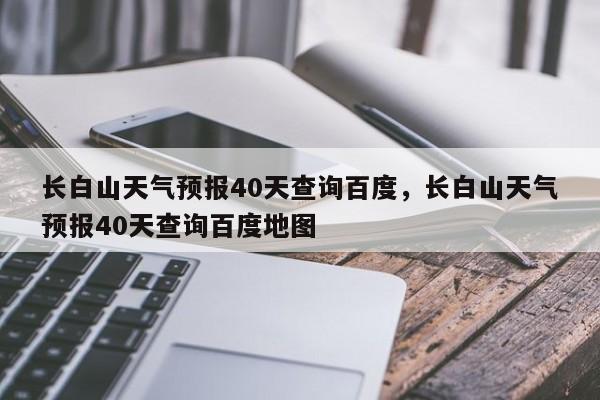 长白山天气预报40天查询百度，长白山天气预报40天查询百度地图